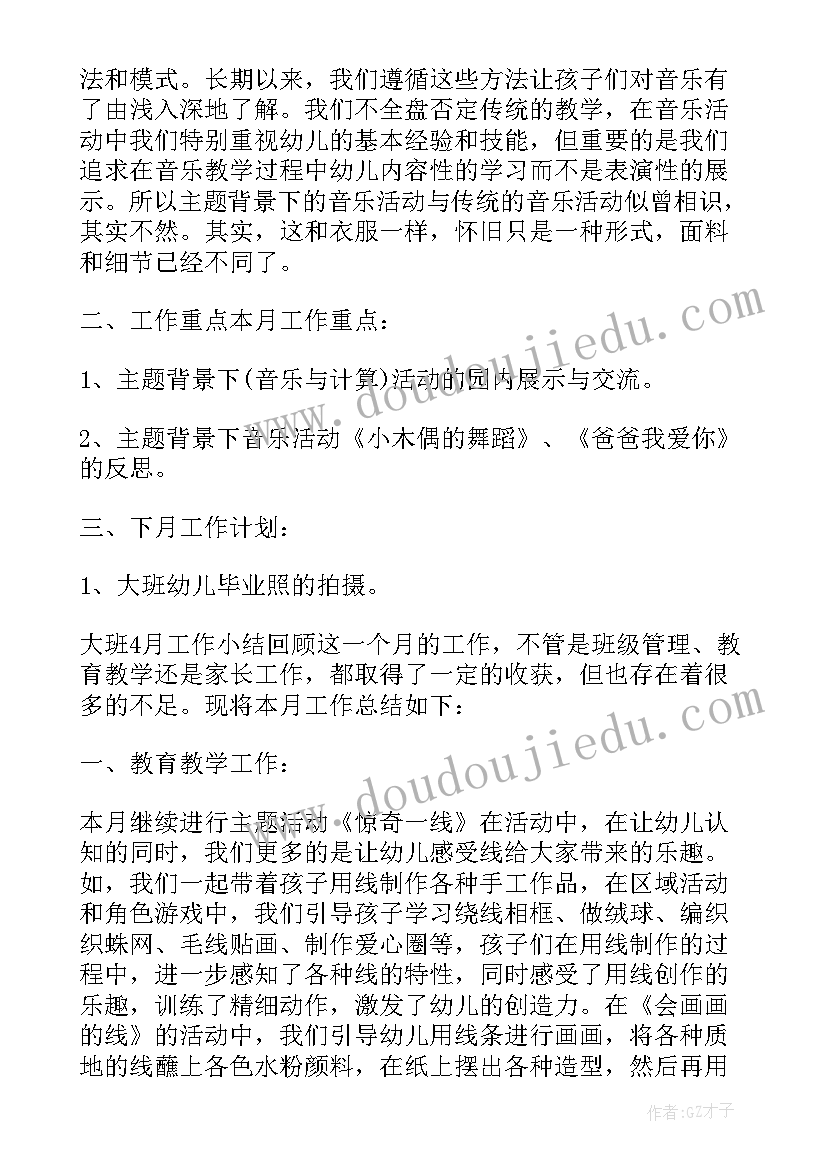 法和模式。长期以来，我们遵循这些方法让孩子们对音乐有了由浅入深地了解。我们不全盘否定传统的教学，在音乐活动中我们特别重视幼儿的基本经验和技能，但重要的是我们追求在音乐教学过程中幼儿内容性的学习而不是表演性的展示。所以主题背景下的音乐活动与传统的音乐活动似曾相识，其实不然。其实，这和衣服一样，怀旧只是一种形式，面料和细节已经不同了。

二、工作重点本月工作重点：

1、主题背景下(音乐与计算)活动的园内展示与交流。

2、主题背景下音乐活动《小木偶的舞蹈》、《爸爸我爱你》的反思。

三、下月工作计划：

1、大班幼儿毕业照的拍摄。

大班4月工作小结回顾这一个月的工作，不管是班级管理、教育教学还是家长工作，都取得了一定的收获，但也存在着很多的不足。现将本月工作总结如下：

一、教育教学工作：

本月继续进行主题活动《惊奇一线》在活动中，在让幼儿认知的同时，我们更多的是让幼儿感受线给大家带来的乐趣。如，我们一起带着孩子用线制作各种手工作品，在区域活动和角色游戏中，我们引导孩子学习绕线相框、做绒球、编织织蛛网、毛线贴画、制作爱心圈等，孩子们在用线制作的过程中，进一步感知了各种线的特性，同时感受了用线创作的乐趣，训练了精细动作，激发了幼儿的创造力。在《会画画的线》的活动中，我们引导幼儿用线条进行画画，将各种质地的线蘸上各色水粉颜料，在纸上摆出各种造型，然后再用

www.doudoujiedu.com

www.doudoujiedu.com

作者:GZ才子